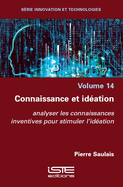 SÉRIE INNOVATION ET TECHNOLOGIES

Volume 14

Connaissance et idéation

analyser les connaissances inventives pour stimuler l'idéation

Pierre Saulais

ISTE
editions